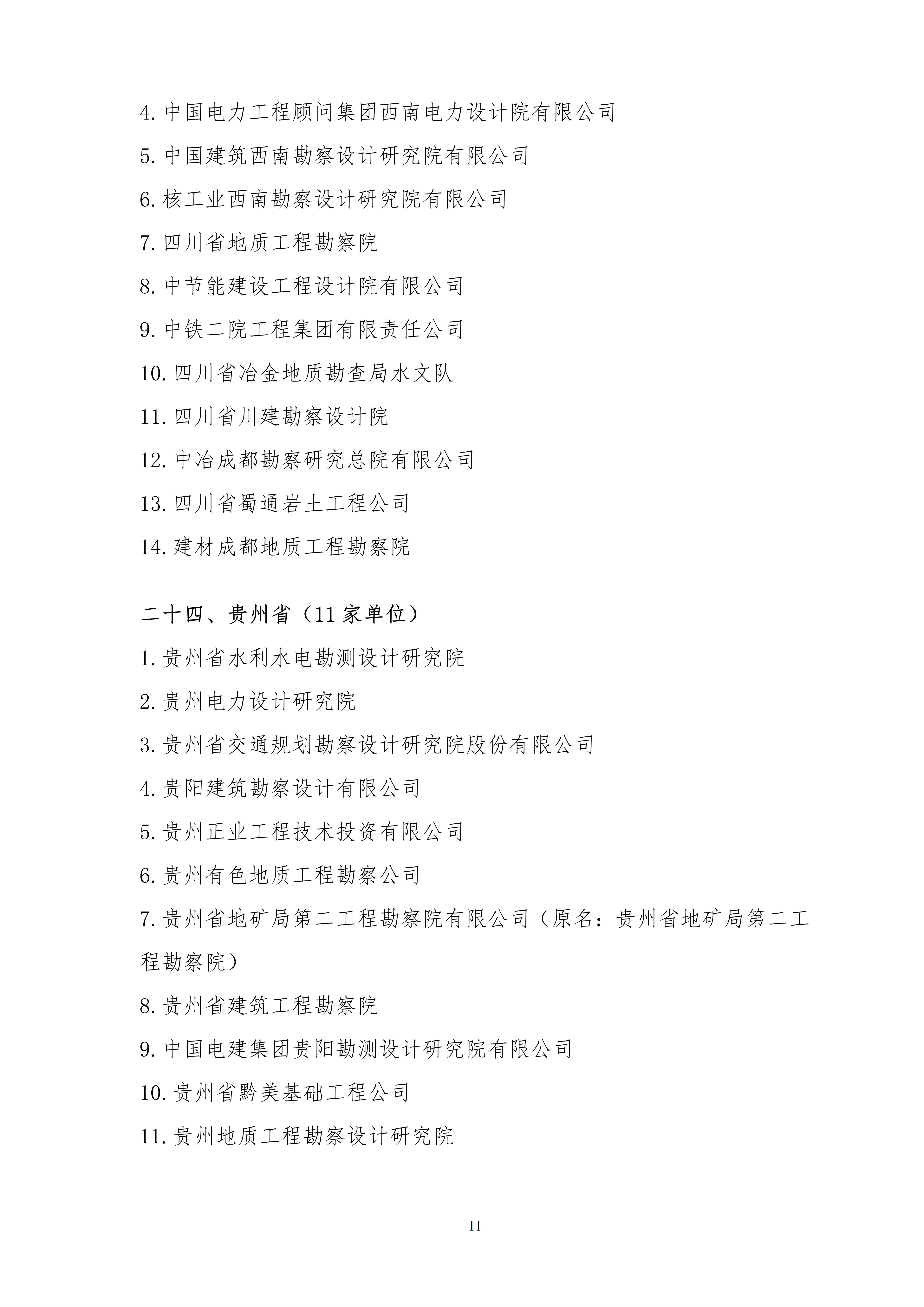 4. 中国电力工程顾问集团西南电力设计院有限公司

5. 中国建筑西南勘察设计研究院有限公司

6. 核工业西南勘察设计研究院有限公司

7. 四川省地质工程勘察院

8. 中节能建设工程设计院有限公司

9. 中铁二院工程集团有限责任公司

10. 四川省冶金地质勘查局水文队

11. 四川省川建勘察设计院

12. 中冶成都勘察研究总院有限公司

13. 四川省蜀通岩土工程公司

14. 建材成都地质工程勘察院

二十四、贵州省（11 家单位）

1. 贵州省水利水电勘测设计研究院

2. 贵州电力设计研究院

3. 贵州省交通规划勘察设计研究院股份有限公司

4. 贵阳建筑勘察设计有限公司

5. 贵州正业工程技术投资有限公司

6. 贵州有色地质工程勘察公司

7. 贵州省地矿局第二工程勘察院有限公司（原名：贵州省地矿局第二工程勘察院）

8. 贵州省建筑工程勘察院

9. 中国电建集团贵阳勘测设计研究院有限公司

10. 贵州省黔美基础工程公司

11. 贵州地质工程勘察设计研究院

11